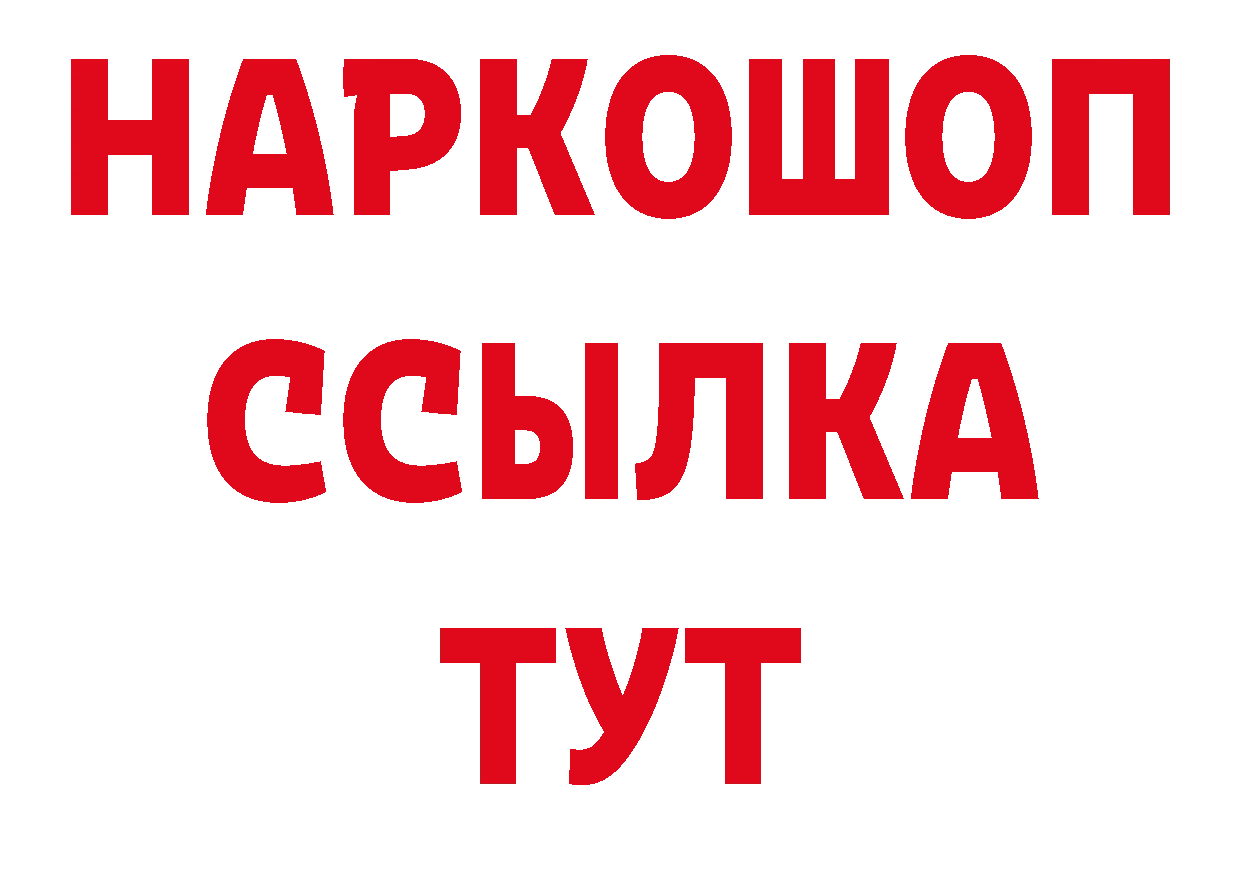 НАРКОШОП
ССЫЛКА
ТУТ